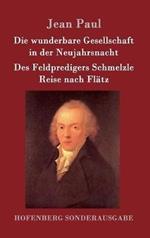 Jean Paul

Die wunderbare Gesellschaft in der Neujahrsnacht

Des Feldpredigers Schmelzle Reise nach Flätz

HOFENBERG SONDERAUSGABE